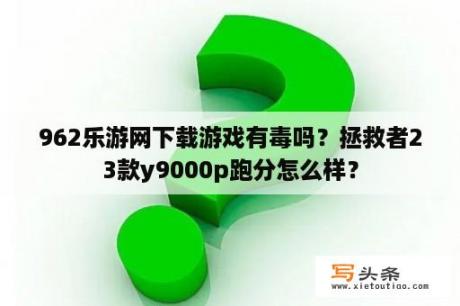 962乐游网下载游戏有毒吗？拯救者23款y9000p跑分怎么样？

写头条
www.xietoutiao.com